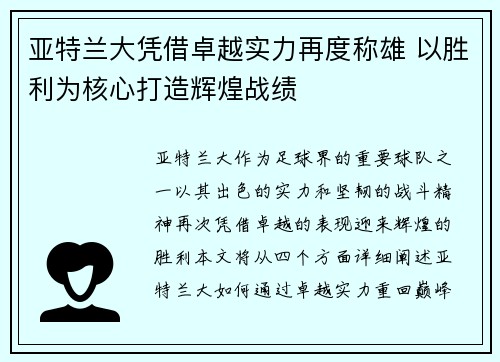 亚特兰大凭借卓越实力再度称雄 以胜利为核心打造辉煌战绩

亚特兰大作为足球界的重要球队之一以其出色的实力和坚韧的战斗精神再次凭借卓越的表现迎来辉煌的胜利本文将从四个方面详细阐述亚特兰大如何通过卓越实力重回巅峰